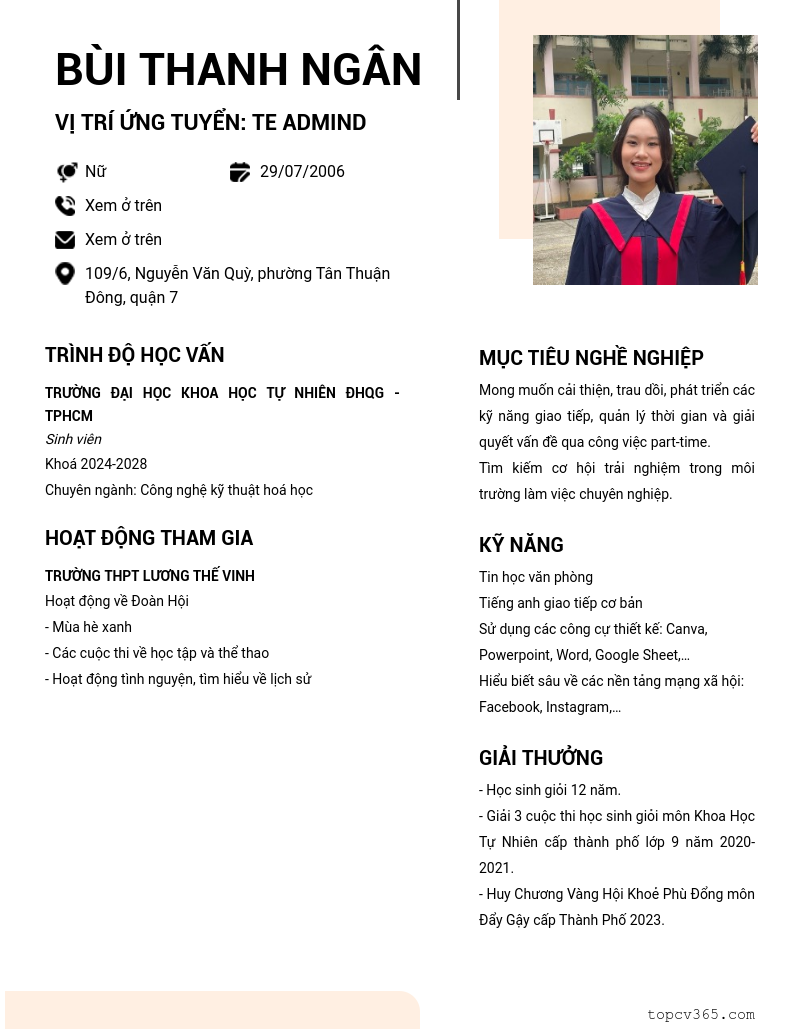 BÙI THANH NGÂN

VỊ TRÍ ỨNG TUYỂN: TE ADMIND

Nữ

29/07/2006

Xem ở trên

Xem ở trên

109/6, Nguyễn Văn Quỳ, phường Tân Thuận Đông, quận 7

TRÌNH ĐỘ HỌC VẤN

TRƯỜNG ĐẠI HỌC KHOA HỌC TỰ NHIÊN ĐHQG - TPHCM

Sinh viên

Khoá 2024-2028

Chuyên ngành: Công nghệ kỹ thuật hoá học

HOẠT ĐỘNG THAM GIA

TRƯỜNG THPT LƯƠNG THẾ VINH

Hoạt động về Đoàn Hội

- Mùa hè xanh

- Các cuộc thi về học tập và thể thao

- Hoạt động tình nguyện, tìm hiểu về lịch sử

MỤC TIÊU NGHỀ NGHIỆP

Mong muốn cải thiện, trau dồi, phát triển các kỹ năng giao tiếp, quản lý thời gian và giải quyết vấn đề qua công việc part-time.

Tìm kiếm cơ hội trải nghiệm trong môi trường làm việc chuyên nghiệp.

KỸ NĂNG

Tin học văn phòng

Tiếng anh giao tiếp cơ bản

Sử dụng các công cụ thiết kế: Canva, Powerpoint, Word, Google Sheet,...

Hiểu biết sâu về các nền tảng mạng xã hội: Facebook, Instagram,...

GIẢI THƯỞNG

- Học sinh giỏi 12 năm.

- Giải 3 cuộc thi học sinh giỏi môn Khoa Học Tự Nhiên cấp thành phố lớp 9 năm 2020-2021.

- Huy Chương Vàng Hội Khoẻ Phù Đổng môn Đẩy Gậy cấp Thành Phố 2023.

topcv365.com